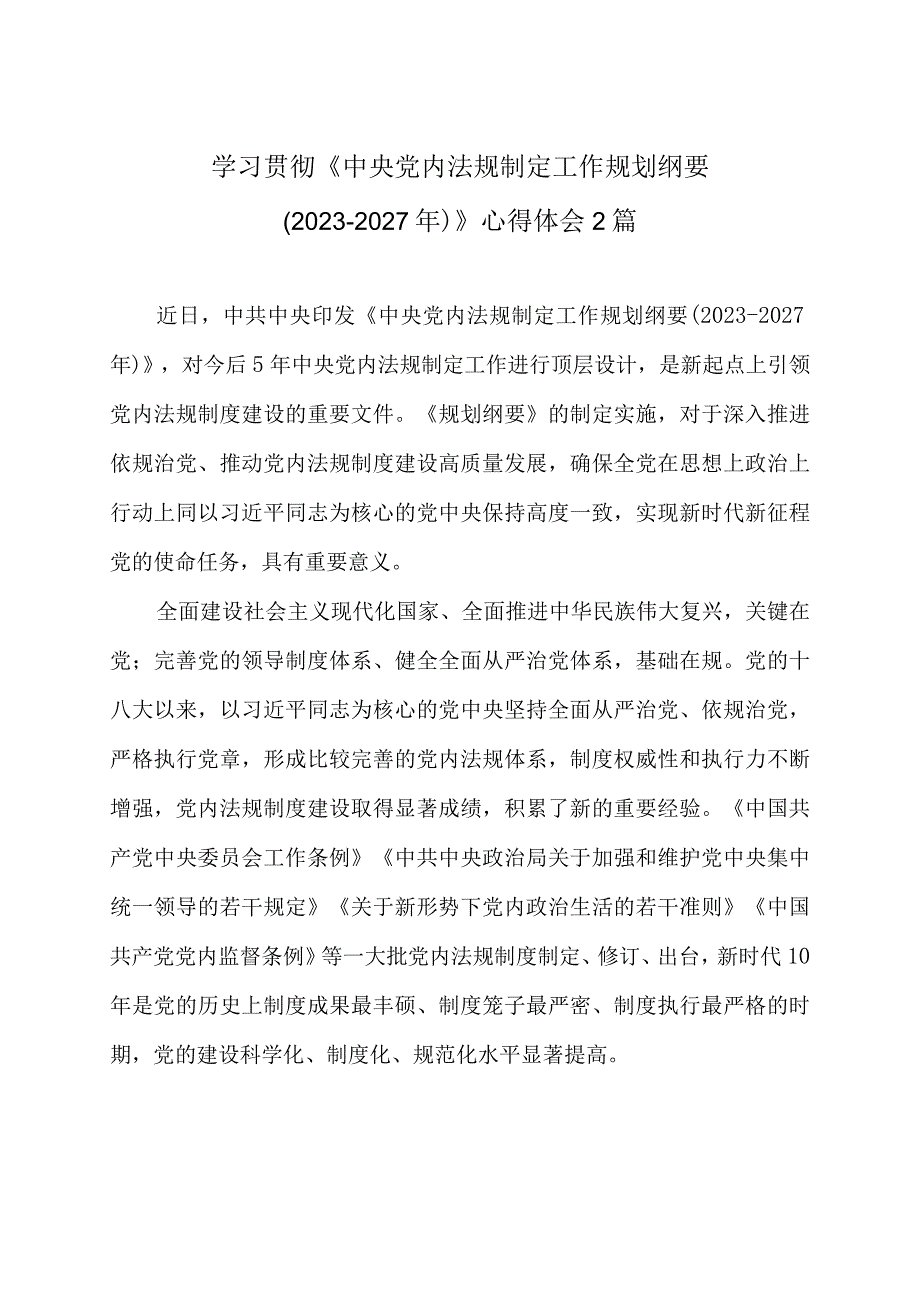 学习贯彻《中央党内法规制定工作规划纲要(2023-2027年)》心得体会2篇

近日，中共中央印发《中央党内法规制定工作规划纲要(2023-2027年)》，对今后5年中央党内法规制定工作进行顶层设计，是新起点上引领党内法规制度建设的重要文件。《规划纲要》的制定实施，对于深入推进依规治党、推动党内法规制度建设高质量发展，确保全党在思想上政治上行动上同以习近平同志为核心的党中央保持高度一致，实现新时代新征程党的使命任务，具有重要意义。

全面建设社会主义现代化国家、全面推进中华民族伟大复兴，关键在党；完善党的领导制度体系、健全全面从严治党体系，基础在规。党的十八大以来，以习近平同志为核心的党中央坚持全面从严治党、依规治党，严格执行党章，形成比较完善的党内法规体系，制度权威性和执行力不断增强，党内法规制度建设取得显著成绩，积累了新的重要经验。《中国共产党中央委员会工作条例》《中共中央政治局关于加强和维护党中央集中统一领导的若干规定》《关于新形势下党内政治生活的若干准则》《中国共产党党内监督条例》等一大批党内法规制度制定、修订、出台，新时代10年是党的历史上制度成果最丰硕、制度笼子最严密、制度执行最严格的时期，党的建设科学化、制度化、规范化水平显著提高。